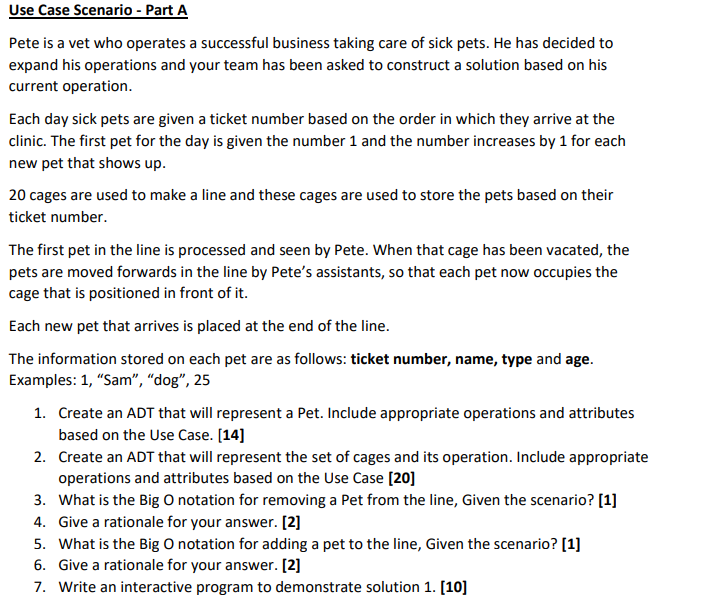 Use Case Scenario - Part A

Pete is a vet who operates a successful business taking care of sick pets. He has decided to expand his operations and your team has been asked to construct a solution based on his current operation.

Each day sick pets are given a ticket number based on the order in which they arrive at the clinic. The first pet for the day is given the number 1 and the number increases by 1 for each new pet that shows up.

20 cages are used to make a line and these cages are used to store the pets based on their ticket number.

The first pet in the line is processed and seen by Pete. When that cage has been vacated, the pets are moved forwards in the line by Pete's assistants, so that each pet now occupies the cage that is positioned in front of it.

Each new pet that arrives is placed at the end of the line.

The information stored on each pet are as follows: ticket number, name, type and age. Examples: 1, "Sam", "dog", 25

1. Create an ADT that will represent a Pet. Include appropriate operations and attributes based on the Use Case. [14]
2. Create an ADT that will represent the set of cages and its operation. Include appropriate operations and attributes based on the Use Case [20]
3. What is the Big O notation for removing a Pet from the line, Given the scenario? [1]
4. Give a rationale for your answer. [2]
5. What is the Big O notation for adding a pet to the line, Given the scenario? [1]
6. Give a rationale for your answer. [2]
7. Write an interactive program to demonstrate solution 1. [10]